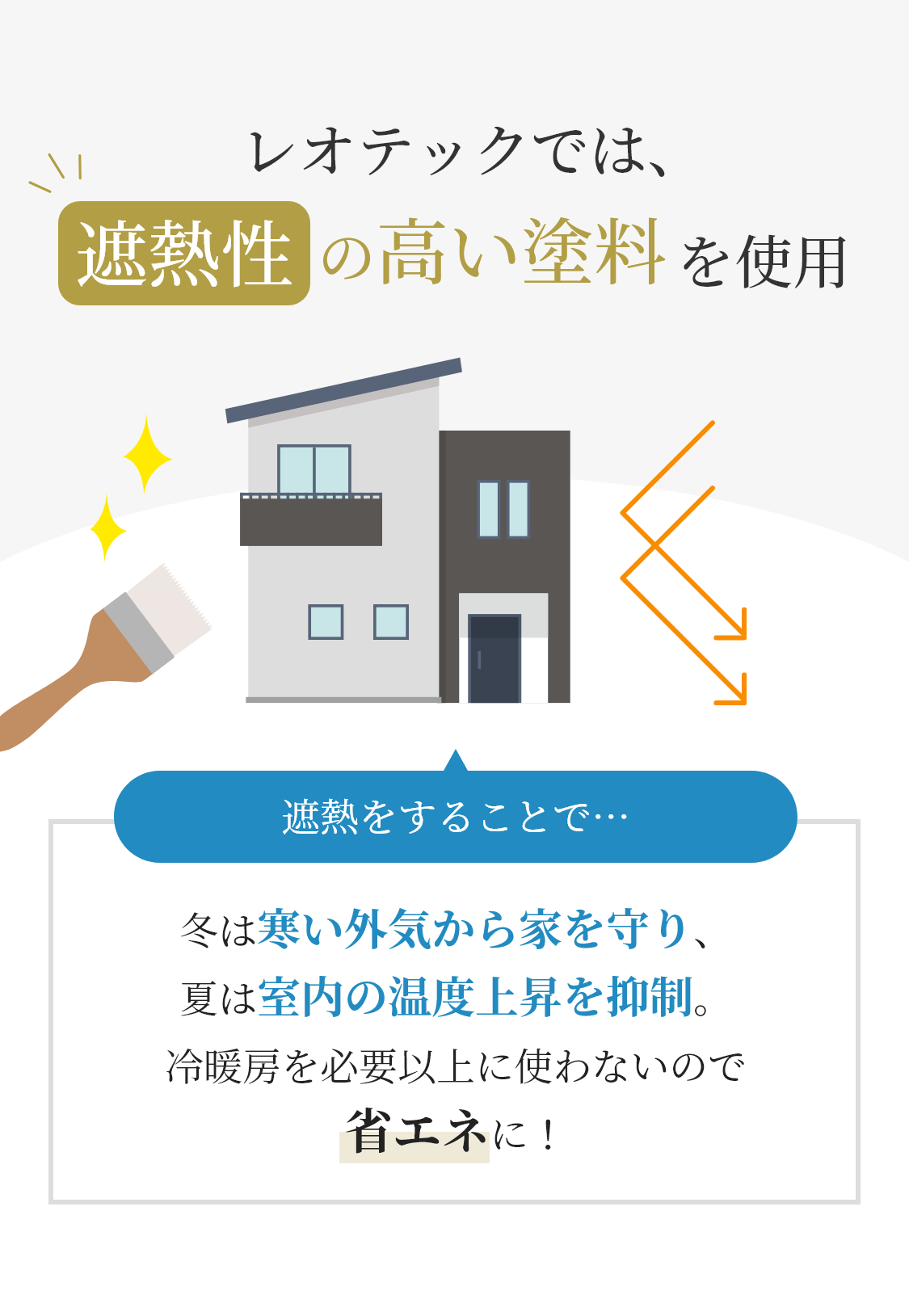 レオテックでは、
遮熱性の高い塗料を使用

遮熱をすることで…

冬は寒い外気から家を守り、
夏は室内の温度上昇を抑制。
冷暖房を必要以上に使わないので
省エネに！